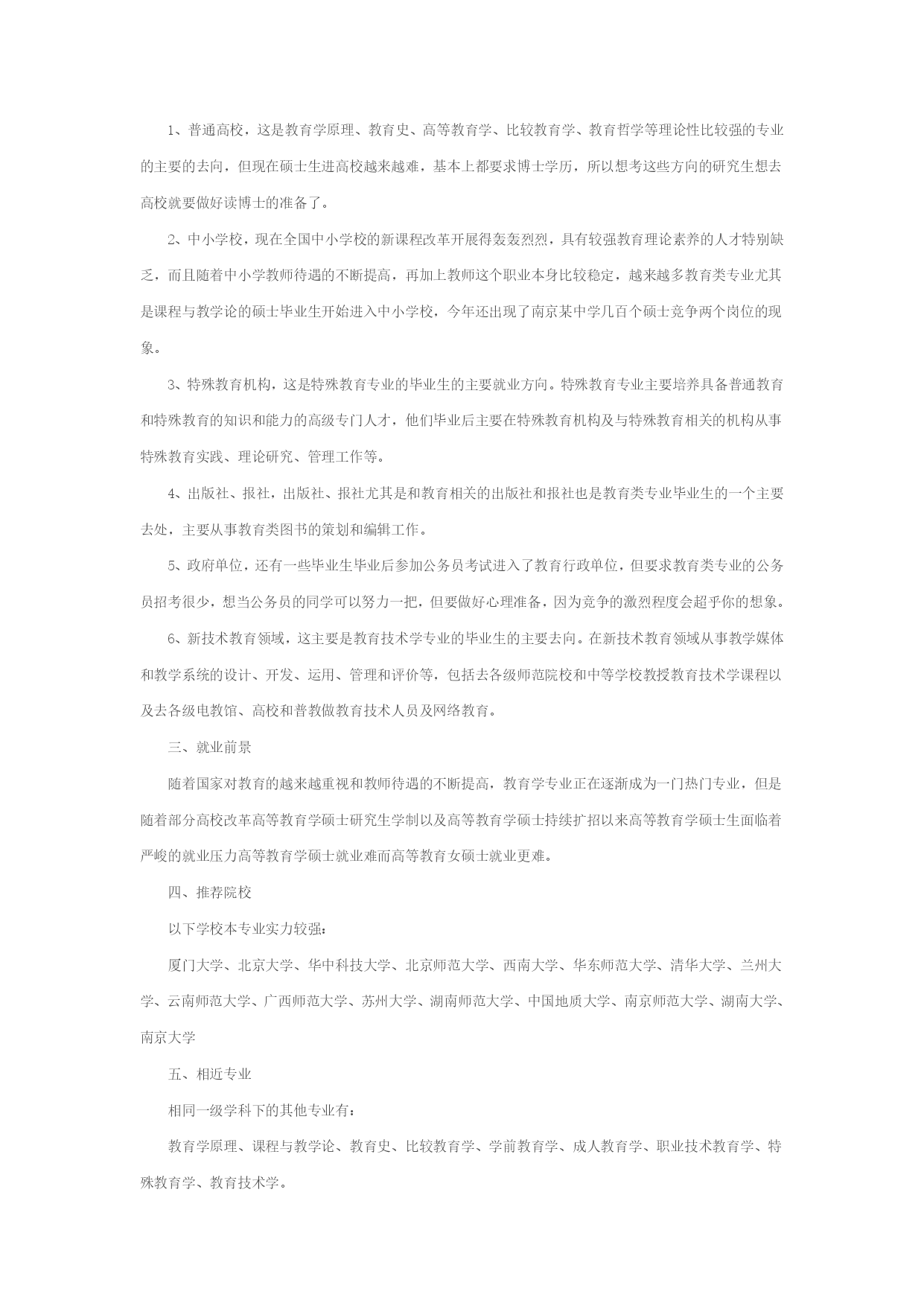 1、普通高校，这是教育学原理、教育史、高等教育学、比较教育学、教育哲学等理论性比较强的专业的主要的去向，但现在硕士生进高校越来越难，基本上都要求博士学历，所以想考这些方向的研究生想去高校就要做好读博士的准备了。

2、中小学校，现在全国中小学校的新课程改革开展得轰轰烈烈，具有较强教育理论素养的人才特别缺乏，而且随着中小学教师待遇的不断提高，再加上教师这个职业本身比较稳定，越来越多教育类专业尤其是课程与教学论的硕士毕业生开始进入中小学校，今年还出现了南京某中学几百个硕士竞争两个岗位的现象。

3、特殊教育机构，这是特殊教育专业的毕业生的主要就业方向。特殊教育专业主要培养具备普通教育和特殊教育的知识和能力的高级专门人才，他们毕业后主要在特殊教育机构及与特殊教育相关的机构从事特殊教育实践、理论研究、管理工作等。

4、出版社、报社，出版社、报社尤其是和教育相关的出版社和报社也是教育类专业毕业生的一个主要去处，主要从事教育类图书的策划和编辑工作。

5、政府单位，还有一些毕业生毕业后参加公务员考试进入了教育行政单位，但要求教育类专业的公务员招考很少，想当公务员的同学可以努力一把，但要做好心理准备，因为竞争的激烈程度会超乎你的想象。

6、新技术教育领域，这主要是教育技术学专业的毕业生的主要去向。在新技术教育领域从事教学媒体和教学系统的设计、开发、运用、管理和评价等，包括去各级师范院校和中等学校教授教育技术学课程以及去各级电教馆、高校和普教做教育技术人员及网络教育。

三、就业前景

随着国家对教育的越来越重视和教师待遇的不断提高，教育学专业正在逐渐成为一门热门专业，但是随着部分高校改革高等教育学硕士研究生学制以及高等教育学硕士持续扩招以来高等教育学硕士生面临着严峻的就业压力高等教育学硕士就业难而高等教育女硕士就业更难。

四、推荐院校

以下学校本专业实力较强：

厦门大学、北京大学、华中科技大学、北京师范大学、西南大学、华东师范大学、清华大学、兰州大学、云南师范大学、广西师范大学、苏州大学、湖南师范大学、中国地质大学、南京师范大学、湖南大学、南京大学

五、相近专业

相同一级学科下的其他专业有：

教育学原理、课程与教学论、教育史、比较教育学、学前教育学、成人教育学、职业技术教育学、特殊教育学、教育技术学。